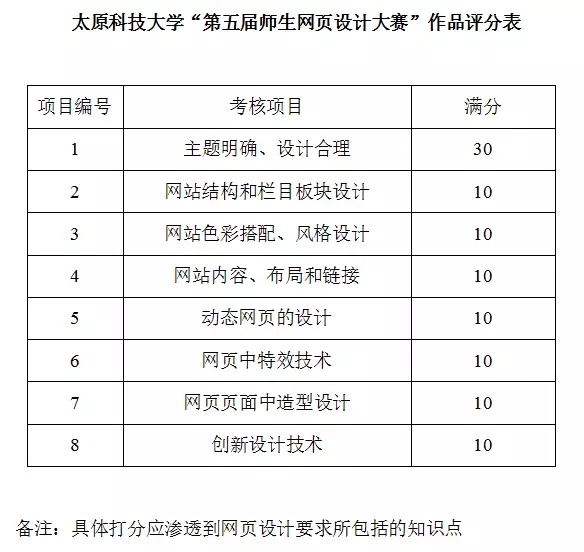 太原科技大学“第五届师生网页设计大赛”作品评分表

| 项目编号 | 考核项目 | 满分 |
|---|---|---|
| 1 | 主题明确、设计合理 | 30 |
| 2 | 网站结构和栏目板块设计 | 10 |
| 3 | 网站色彩搭配、风格设计 | 10 |
| 4 | 网站内容、布局和链接 | 10 |
| 5 | 动态网页的设计 | 10 |
| 6 | 网页中特效技术 | 10 |
| 7 | 网页页面中造型设计 | 10 |
| 8 | 创新设计技术 | 10 |

备注：具体打分应渗透到网页设计要求所包括的知识点